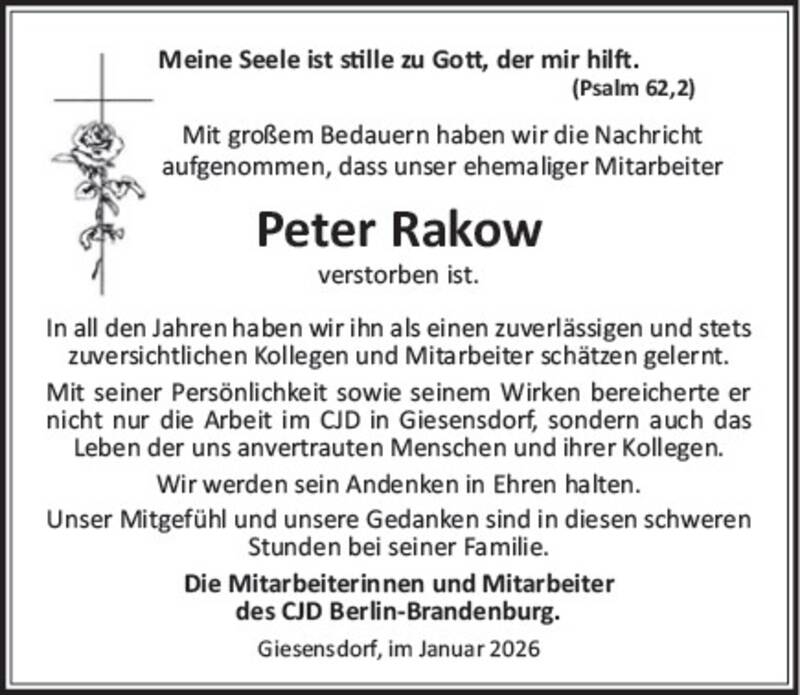 Meine Seele ist stille zu Gott, der mir hilft.
(Psalm 62,2)

Mit großem Bedauern haben wir die Nachricht aufgenommen, dass unser ehemaliger Mitarbeiter

Peter Rakow

verstorben ist.

In all den Jahren haben wir ihn als einen zuverlässigen und stets zuversichtlichen Kollegen und Mitarbeiter schätzen gelernt.

Mit seiner Persönlichkeit sowie seinem Wirken bereicherte er nicht nur die Arbeit im CJD in Giesensdorf, sondern auch das Leben der uns anvertrauten Menschen und ihrer Kollegen.

Wir werden sein Andenken in Ehren halten.

Unser Mitgefühl und unsere Gedanken sind in diesen schweren Stunden bei seiner Familie.

Die Mitarbeiterinnen und Mitarbeiter
des CJD Berlin-Brandenburg.

Giesensdorf, im Januar 2026